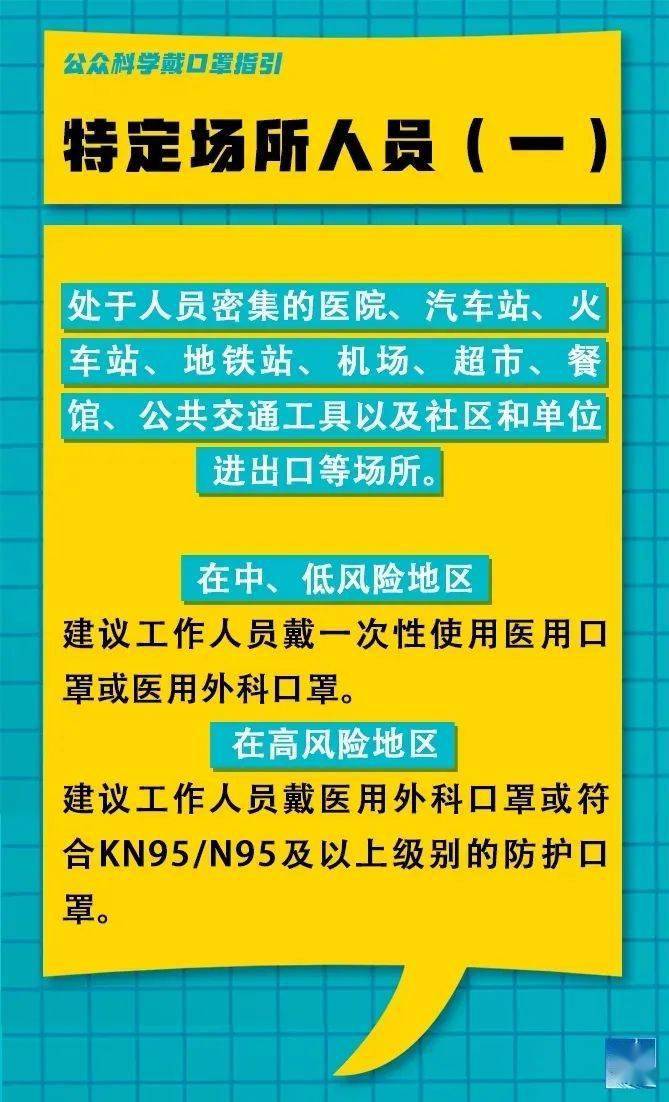 公众科学戴口罩指引

特定场所人员（一）

处于人员密集的医院、汽车站、火车站、地铁站、机场、超市、餐馆、公共交通工具以及社区和单位进出口等场所。

在中、低风险地区

建议工作人员戴一次性使用医用口罩或医用外科口罩。

在高风险地区

建议工作人员戴医用外科口罩或符合KN95/N95及以上级别的防护口罩。